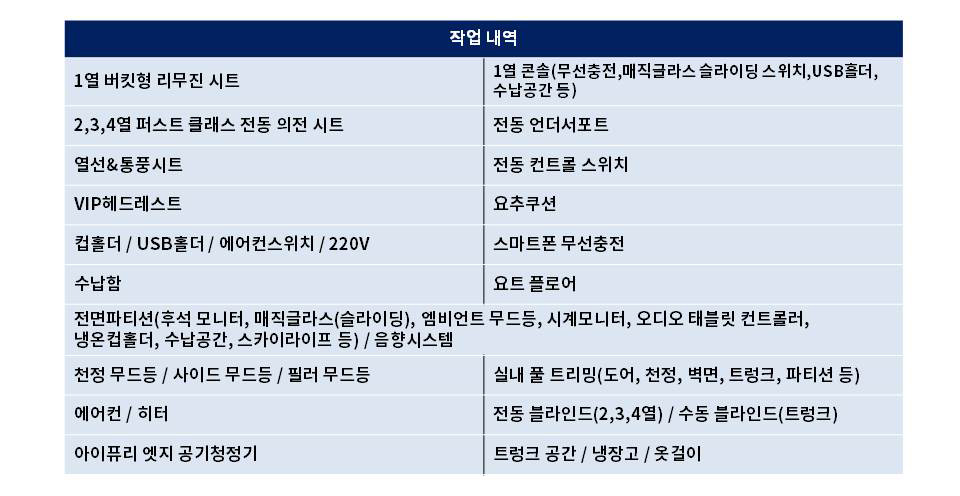 | 작업 내역 | |
|---|---|
| 1열 버킷형 리무진 시트 | 1열 콘솔(무선충전,매직글라스 슬라이딩 스위치,USB홀더, 수납공간 등) |
| 2,3,4열 퍼스트 클래스 전동 의전 시트 | 전동 언더서포트 |
| 열선&통풍시트 | 전동 컨트롤 스위치 |
| VIP헤드레스트 | 요추쿠션 |
| 컵홀더 / USB홀더 / 에어컨스위치 / 220V | 스마트폰 무선충전 |
| 수납함 | 요트 플로어 |
| 전면파티션(후석 모니터, 매직글라스(슬라이딩), 엠비언트 무드등, 시계모니터, 오디오 태블릿 컨트롤러, 냉온컵홀더, 수납공간, 스카이라이프 등) / 음향시스템 | |
| 천정 무드등 / 사이드 무드등 / 필러 무드등 | 실내 풀 트리밍(도어, 천정, 벽면, 트렁크, 파티션 등) |
| 에어컨 / 히터 | 전동 블라인드(2,3,4열) / 수동 블라인드(트렁크) |
| 아이퓨리 엣지 공기청정기 | 트렁크 공간 / 냉장고 / 옷걸이 |